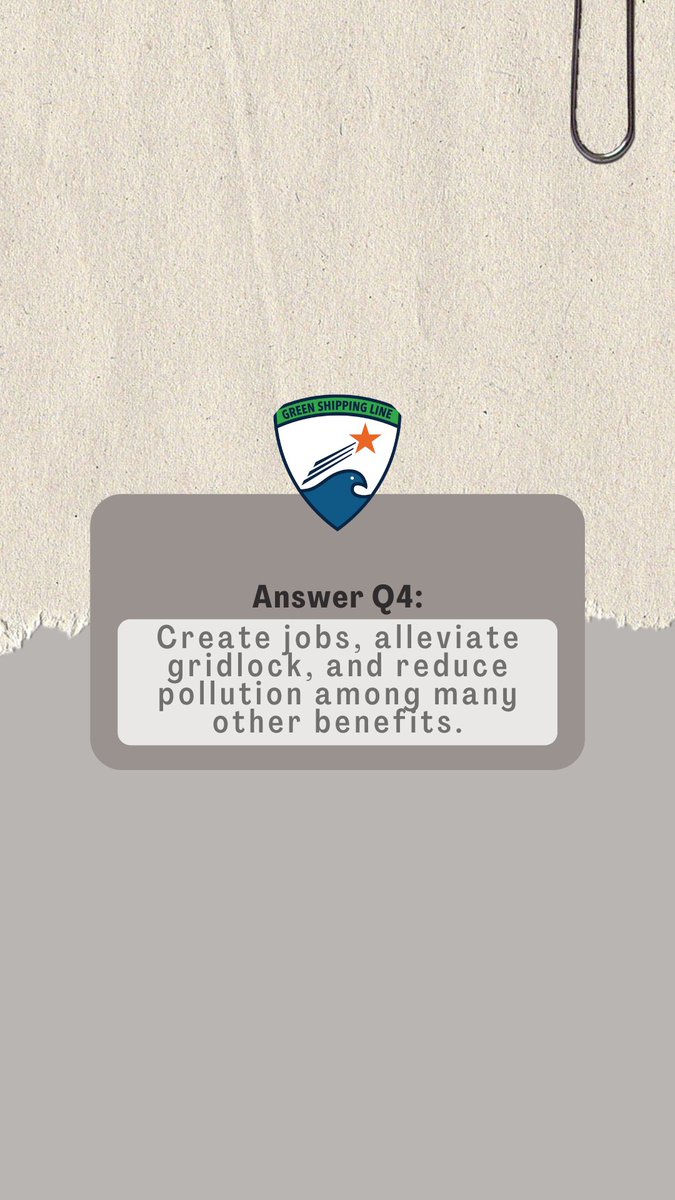 GREEN SHIPPING LINE

Answer Q4:

Create jobs, alleviate gridlock, and reduce pollution among many other benefits.